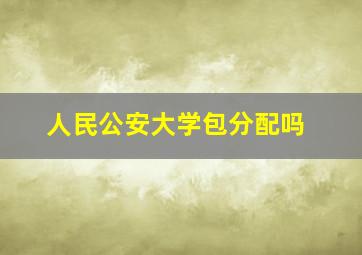 人民公安大学包分配吗